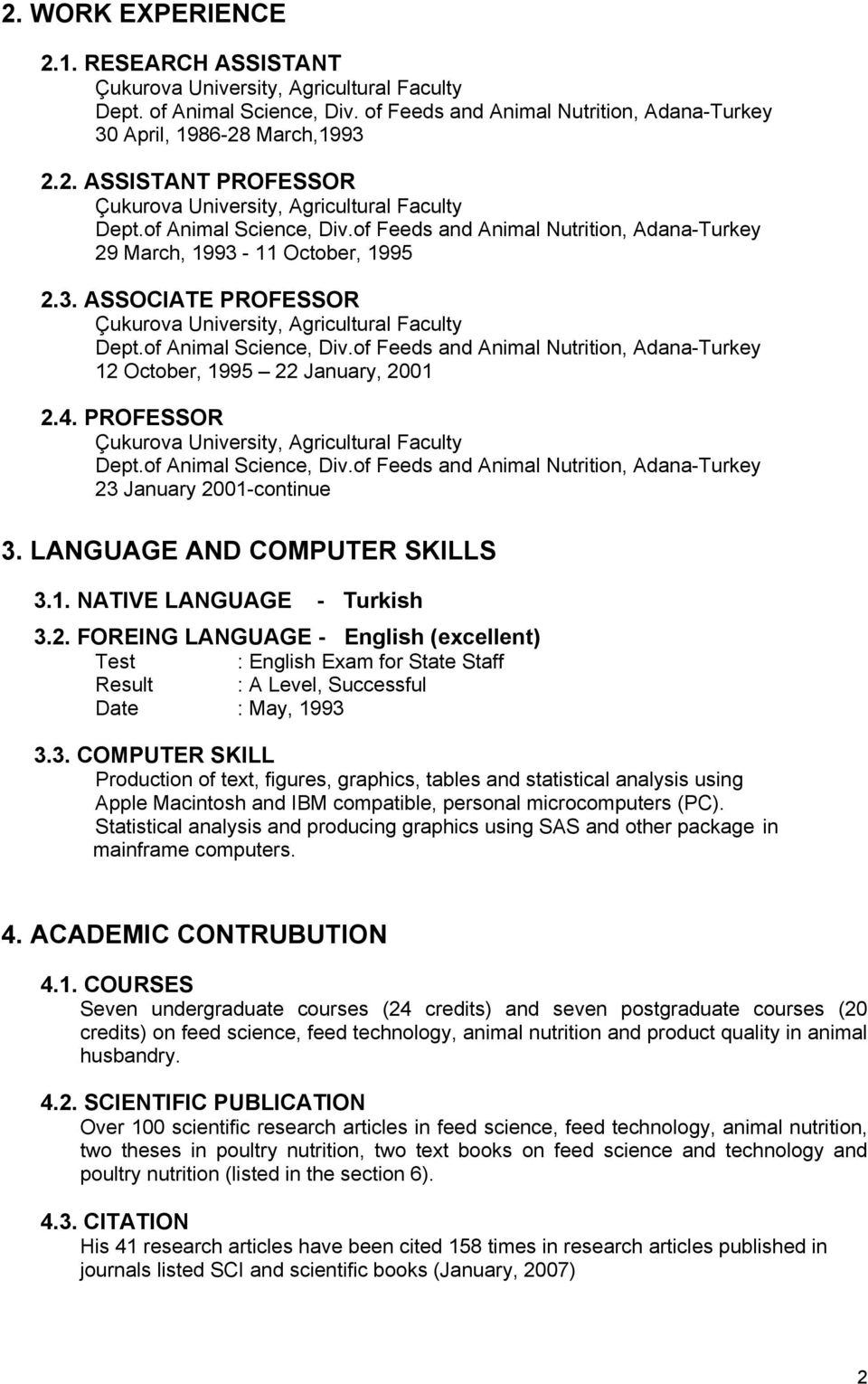 2. WORK EXPERIENCE

2.1. RESEARCH ASSISTANT
Çukurova University, Agricultural Faculty
Dept. of Animal Science, Div. of Feeds and Animal Nutrition, Adana-Turkey
30 April, 1986-28 March,1993

2.2. ASSISTANT PROFESSOR
Çukurova University, Agricultural Faculty
Dept.of Animal Science, Div.of Feeds and Animal Nutrition, Adana-Turkey
29 March, 1993 - 11 October, 1995

2.3. ASSOCIATE PROFESSOR
Çukurova University, Agricultural Faculty
Dept.of Animal Science, Div.of Feeds and Animal Nutrition, Adana-Turkey
12 October, 1995 – 22 January, 2001

2.4. PROFESSOR
Çukurova University, Agricultural Faculty
Dept.of Animal Science, Div.of Feeds and Animal Nutrition, Adana-Turkey
23 January 2001-continue

3. LANGUAGE AND COMPUTER SKILLS

3.1. NATIVE LANGUAGE - Turkish

3.2. FOREING LANGUAGE - English (excellent)
Test : English Exam for State Staff
Result : A Level, Successful
Date : May, 1993

3.3. COMPUTER SKILL
Production of text, figures, graphics, tables and statistical analysis using Apple Macintosh and IBM compatible, personal microcomputers (PC). Statistical analysis and producing graphics using SAS and other package in mainframe computers.

4. ACADEMIC CONTRUBUTION

4.1. COURSES
Seven undergraduate courses (24 credits) and seven postgraduate courses (20 credits) on feed science, feed technology, animal nutrition and product quality in animal husbandry.

4.2. SCIENTIFIC PUBLICATION
Over 100 scientific research articles in feed science, feed technology, animal nutrition, two theses in poultry nutrition, two text books on feed science and technology and poultry nutrition (listed in the section 6).

4.3. CITATION
His 41 research articles have been cited 158 times in research articles published in journals listed SCI and scientific books (January, 2007)

2